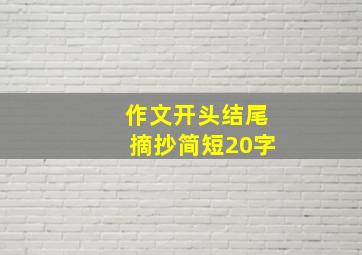 作文开头结尾
摘抄简短20字